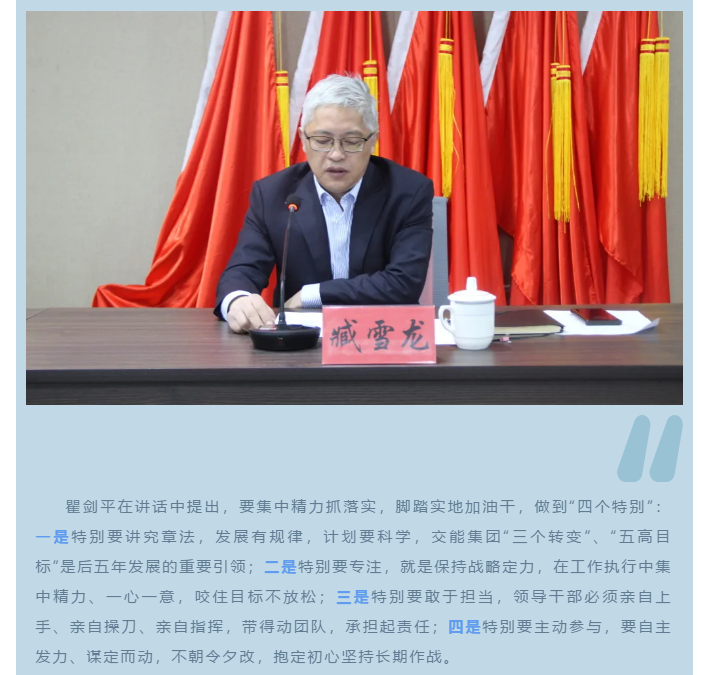 臧雪龙

瞿剑平在讲话中提出，要集中精力抓落实，脚踏实地加油干，做到“四个特别”：一是特别要讲究章法，发展有规律，计划要科学，交能集团“三个转变”、“五高目标”是后五年发展的重要引领；二是特别要专注，就是保持战略定力，在工作执行中集中精力、一心一意，咬住目标不放松；三是特别要敢于担当，领导干部必须亲自上手、亲自操刀、亲自指挥，带得动团队，承担起责任；四是特别要主动参与，要自主发力、谋定而动，不朝令夕改，抱定初心坚持长期作战。